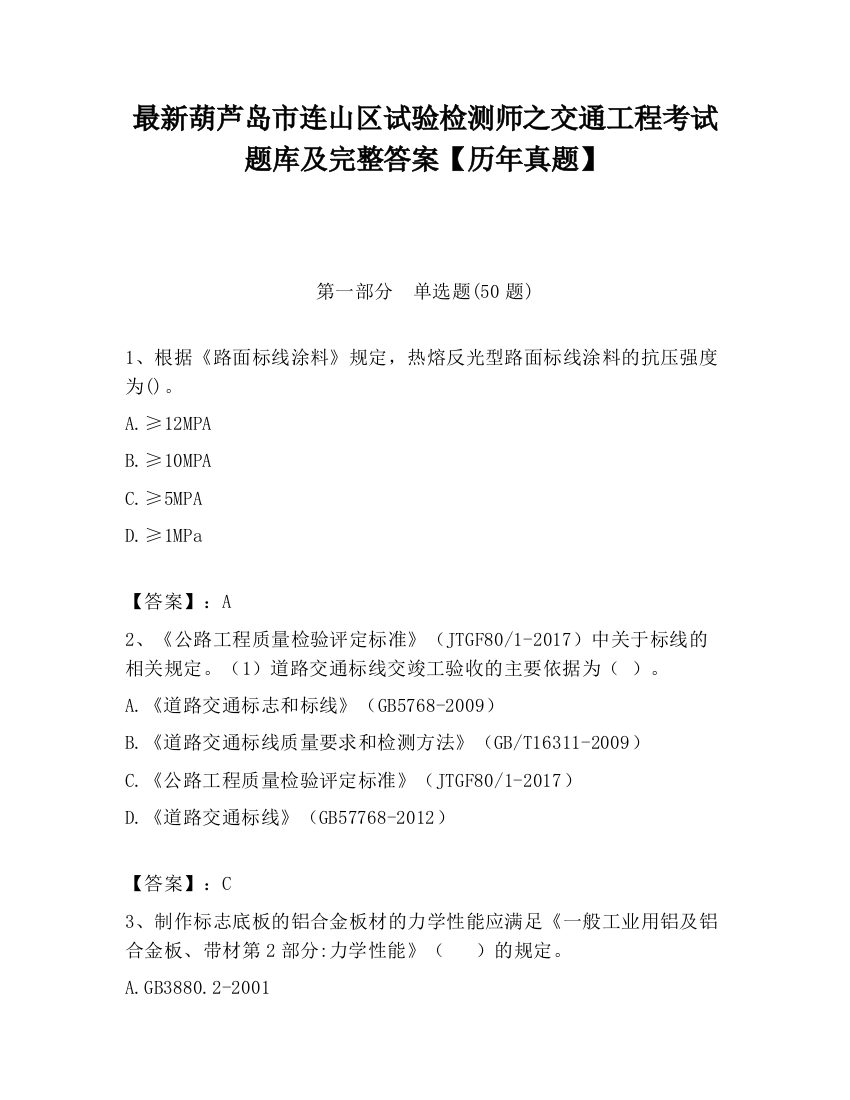 最新葫芦岛市连山区试验检测师之交通工程考试题库及完整答案【历年真题】

第一部分　单选题(50 题)

1、根据《路面标线涂料》规定，热熔反光型路面标线涂料的抗压强度为()。

A.≥12MPA

B.≥10MPA

C.≥5MPA

D.≥1MPa

【答案】：A

2、《公路工程质量检验评定标准》（JTGF80/1-2017）中关于标线的相关规定。（1）道路交通标线交竣工验收的主要依据为（ ）。

A.《道路交通标志和标线》（GB5768-2009）

B.《道路交通标线质量要求和检测方法》（GB/T16311-2009）

C.《公路工程质量检验评定标准》（JTGF80/1-2017）

D.《道路交通标线》（GB57768-2012）

【答案】：C

3、制作标志底板的铝合金板材的力学性能应满足《一般工业用铝及铝合金板、带材第 2 部分:力学性能》（　　）的规定。

A.GB3880.2-2001